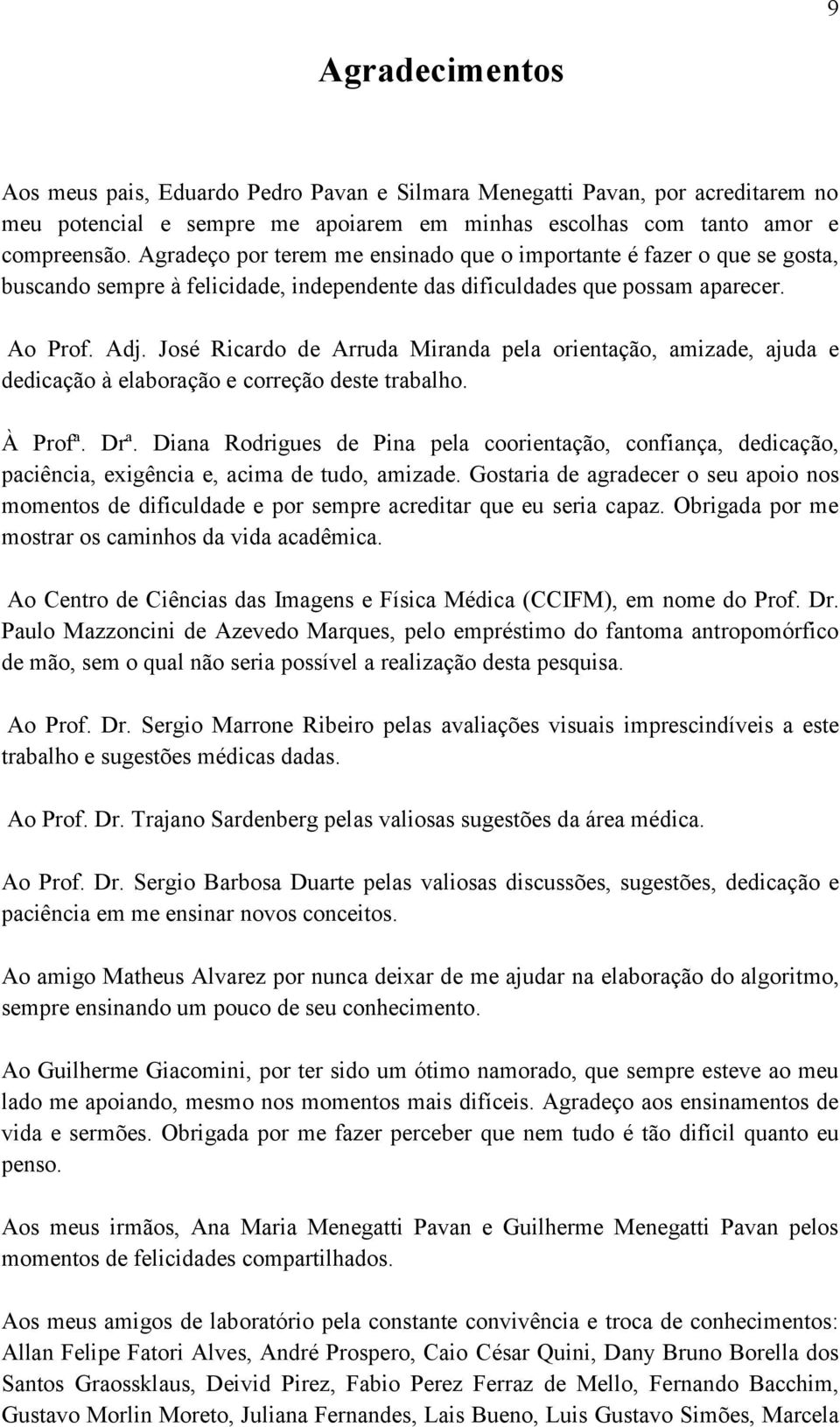 9

Agradecimentos

Aos meus pais, Eduardo Pedro Pavan e Silmara Menegatti Pavan, por acreditarem no meu potencial e sempre me apoiarem em minhas escolhas com tanto amor e compreensão. Agradeço por terem me ensinado que o importante é fazer o que se gosta, buscando sempre à felicidade, independente das dificuldades que possam aparecer.

Ao Prof. Adj. José Ricardo de Arruda Miranda pela orientação, amizade, ajuda e dedicação à elaboração e correção deste trabalho.

À Profª. Drª. Diana Rodrigues de Pina pela coorientação, confiança, dedicação, paciência, exigência e, acima de tudo, amizade. Gostaria de agradecer o seu apoio nos momentos de dificuldade e por sempre acreditar que eu seria capaz. Obrigada por me mostrar os caminhos da vida acadêmica.

Ao Centro de Ciências das Imagens e Física Médica (CCIFM), em nome do Prof. Dr. Paulo Mazzoncini de Azevedo Marques, pelo empréstimo do fantoma antropomórfico de mão, sem o qual não seria possível a realização desta pesquisa.

Ao Prof. Dr. Sergio Marrone Ribeiro pelas avaliações visuais imprescindíveis a este trabalho e sugestões médicas dadas.

Ao Prof. Dr. Trajano Sardenberg pelas valiosas sugestões da área médica.

Ao Prof. Dr. Sergio Barbosa Duarte pelas valiosas discussões, sugestões, dedicação e paciência em me ensinar novos conceitos.

Ao amigo Matheus Alvarez por nunca deixar de me ajudar na elaboração do algoritmo, sempre ensinando um pouco de seu conhecimento.

Ao Guilherme Giacomini, por ter sido um ótimo namorado, que sempre esteve ao meu lado me apoiando, mesmo nos momentos mais difíceis. Agradeço aos ensinamentos de vida e sermões. Obrigada por me fazer perceber que nem tudo é tão difícil quanto eu penso.

Aos meus irmãos, Ana Maria Menegatti Pavan e Guilherme Menegatti Pavan pelos momentos de felicidades compartilhados.

Aos meus amigos de laboratório pela constante convivência e troca de conhecimentos: Allan Felipe Fatori Alves, André Prospero, Caio César Quini, Dany Bruno Borella dos Santos Graossklaus, Deivid Pirez, Fabio Perez Ferraz de Mello, Fernando Bacchim, Gustavo Morlin Moreto, Juliana Fernandes, Lais Bueno, Luis Gustavo Simões, Marcela